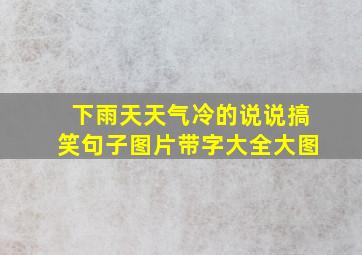 下雨天天气冷的说说搞笑句子图片带字大全大图